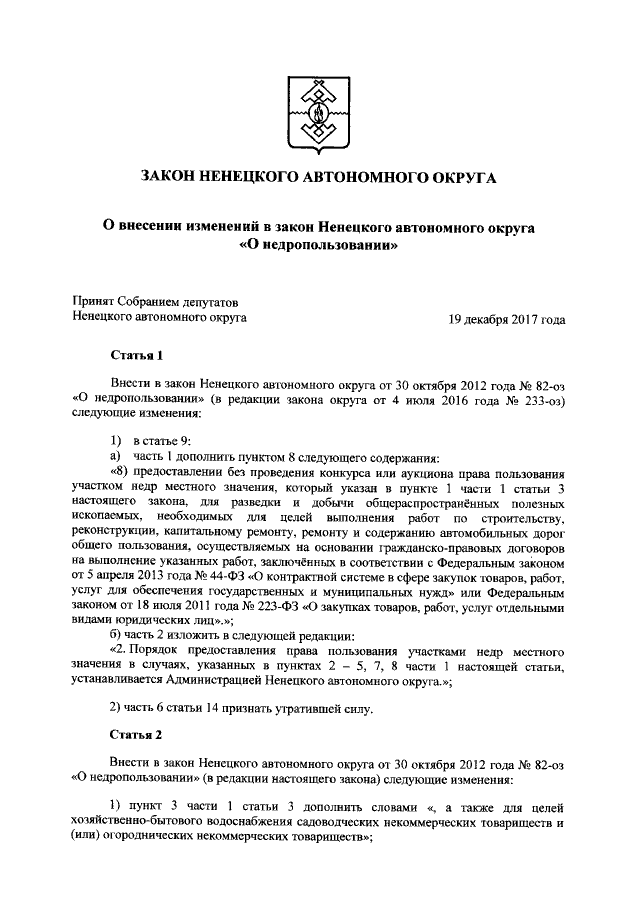 ЗАКОН НЕНЕЦКОГО АВТОНОМНОГО ОКРУГА

О внесении изменений в закон Ненецкого автономного округа «О недропользовании»

Принят Собранием депутатов Ненецкого автономного округа

19 декабря 2017 года

Статья 1

Внести в закон Ненецкого автономного округа от 30 октября 2012 года № 82-оз «О недропользовании» (в редакции закона округа от 4 июля 2016 года № 233-оз) следующие изменения:

1) в статье 9:
а) часть 1 дополнить пунктом 8 следующего содержания:
«8) предоставлении без проведения конкурса или аукциона права пользования участком недр местного значения, который указан в пункте 1 части 1 статьи 3 настоящего закона, для разведки и добычи общераспространённых полезных ископаемых, необходимых для целей выполнения работ по строительству, реконструкции, капитальному ремонту, ремонту и содержанию автомобильных дорог общего пользования, осуществляемых на основании гражданско-правовых договоров на выполнение указанных работ, заключённых в соответствии с Федеральным законом от 5 апреля 2013 года № 44-ФЗ «О контрактной системе в сфере закупок товаров, работ, услуг для обеспечения государственных и муниципальных нужд» или Федеральным законом от 18 июля 2011 года № 223-ФЗ «О закупках товаров, работ, услуг отдельными видами юридических лиц».»;
б) часть 2 изложить в следующей редакции:
«2. Порядок предоставления права пользования участками недр местного значения в случаях, указанных в пунктах 2 – 5, 7, 8 части 1 настоящей статьи, устанавливается Администрацией Ненецкого автономного округа.»;

2) часть 6 статьи 14 признать утратившей силу.

Статья 2

Внести в закон Ненецкого автономного округа от 30 октября 2012 года № 82-оз «О недропользовании» (в редакции настоящего закона) следующие изменения:

1) пункт 3 части 1 статьи 3 дополнить словами «, а также для целей хозяйственно-бытового водоснабжения садоводческих некоммерческих товариществ и (или) огороднических некоммерческих товариществ»;